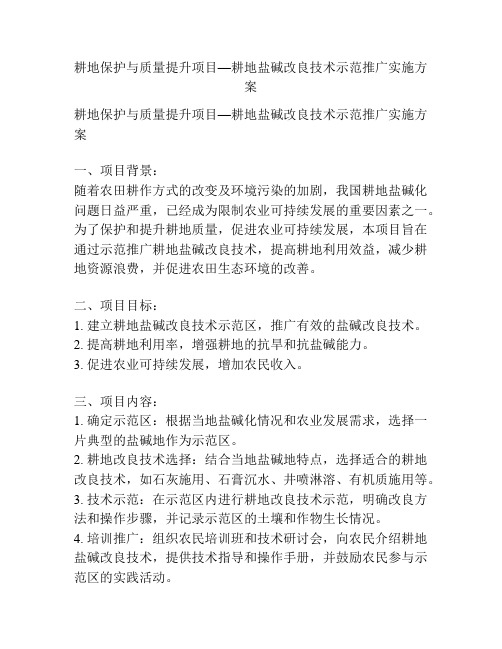 耕地保护与质量提升项目—耕地盐碱改良技术示范推广实施方案

耕地保护与质量提升项目—耕地盐碱改良技术示范推广实施方案

一、项目背景：
随着农田耕作方式的改变及环境污染的加剧，我国耕地盐碱化问题日益严重，已经成为限制农业可持续发展的重要因素之一。为了保护和提升耕地质量，促进农业可持续发展，本项目旨在通过示范推广耕地盐碱改良技术，提高耕地利用效益，减少耕地资源浪费，并促进农田生态环境的改善。

二、项目目标：
1. 建立耕地盐碱改良技术示范区，推广有效的盐碱改良技术。
2. 提高耕地利用率，增强耕地的抗旱和抗盐碱能力。
3. 促进农业可持续发展，增加农民收入。

三、项目内容：
1. 确定示范区：根据当地盐碱化情况和农业发展需求，选择一片典型的盐碱地作为示范区。
2. 耕地改良技术选择：结合当地盐碱地特点，选择适合的耕地改良技术，如石灰施用、石膏沉水、井喷淋溶、有机质施用等。
3. 技术示范：在示范区内进行耕地改良技术示范，明确改良方法和操作步骤，并记录示范区的土壤和作物生长情况。
4. 培训推广：组织农民培训班和技术研讨会，向农民介绍耕地盐碱改良技术，提供技术指导和操作手册，并鼓励农民参与示范区的实践活动。